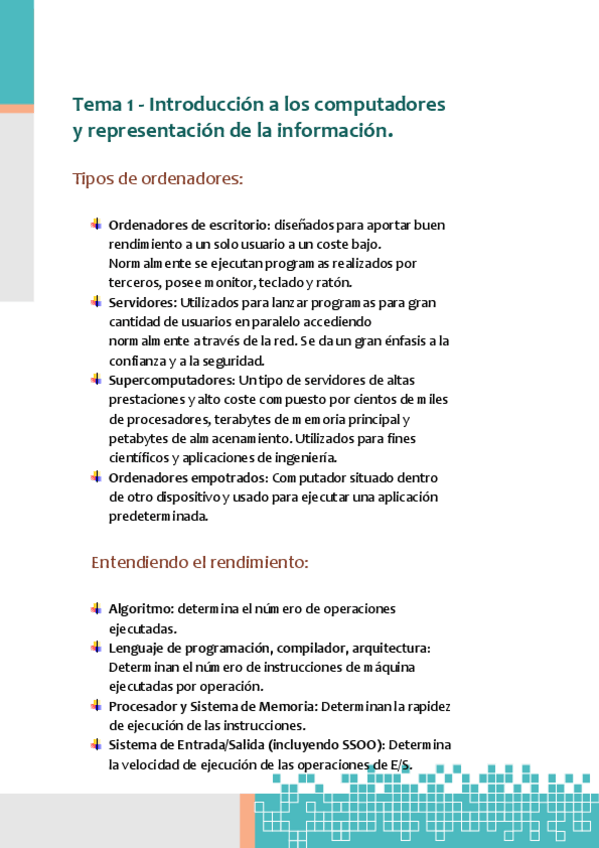 Tema 1 - Introducción a los computadores y representación de la información.

Tipos de ordenadores:

Ordenadores de escritorio: diseñados para aportar buen rendimiento a un solo usuario a un coste bajo. Normalmente se ejecutan programas realizados por terceros, posee monitor, teclado y ratón.
Servidores: Utilizados para lanzar programas para gran cantidad de usuarios en paralelo accediendo normalmente a través de la red. Se da un gran énfasis a la confianza y a la seguridad.
Supercomputadores: Un tipo de servidores de altas prestaciones y alto coste compuesto por cientos de miles de procesadores, terabytes de memoria principal y petabytes de almacenamiento. Utilizados para fines científicos y aplicaciones de ingeniería.
Ordenadores empotrados: Computador situado dentro de otro dispositivo y usado para ejecutar una aplicación predeterminada.

Entendiendo el rendimiento:

Algoritmo: determina el número de operaciones ejecutadas.
Lenguaje de programación, compilador, arquitectura: Determinan el número de instrucciones de máquina ejecutadas por operación.
Procesador y Sistema de Memoria: Determinan la rapidez de ejecución de las instrucciones.
Sistema de Entrada/Salida (incluyendo SSOO): Determina la velocidad de ejecución de las operaciones de E/S.